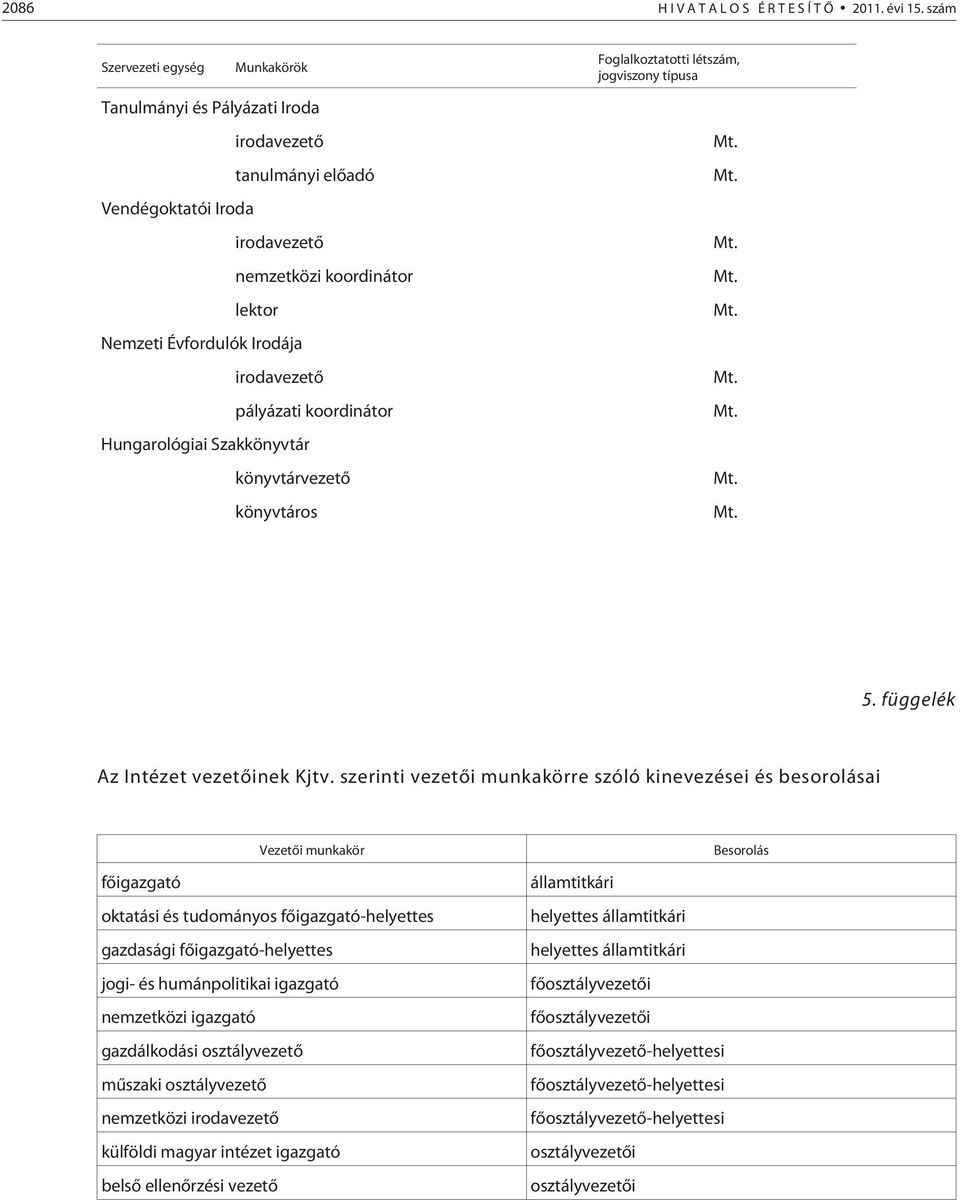 2086 HIVATALOS ÉRTESÍTŐ • 2011. évi 15. szám

| Szervezeti egység | Munkakörök | Foglalkoztatotti létszám, jogviszony típusa |
|---|---|---|
| Tanulmányi és Pályázati Iroda | | |
| | irodavezető | Mt. |
| | tanulmányi előadó | Mt. |
| Vendégoktatói Iroda | | |
| | irodavezető | Mt. |
| | nemzetközi koordinátor | Mt. |
| | lektor | Mt. |
| Nemzeti Évfordulók Irodája | | |
| | irodavezető | Mt. |
| | pályázati koordinátor | Mt. |
| Hungarológiai Szakkönyvtár | | |
| | könyvtárvezető | Mt. |
| | könyvtáros | Mt. |

5. függelék

Az Intézet vezetőinek Kjtv. szerinti vezetői munkakörre szóló kinevezései és besorolásai

| Vezetői munkakör | Besorolás |
|---|---|
| főigazgató | államtitkári |
| oktatási és tudományos főigazgató-helyettes | helyettes államtitkári |
| gazdasági főigazgató-helyettes | helyettes államtitkári |
| jogi- és humánpolitikai igazgató | főosztályvezetői |
| nemzetközi igazgató | főosztályvezetői |
| gazdálkodási osztályvezető | főosztályvezető-helyettesi |
| műszaki osztályvezető | főosztályvezető-helyettesi |
| nemzetközi irodavezető | főosztályvezető-helyettesi |
| külföldi magyar intézet igazgató | osztályvezetői |
| belső ellenőrzési vezető | osztályvezetői |